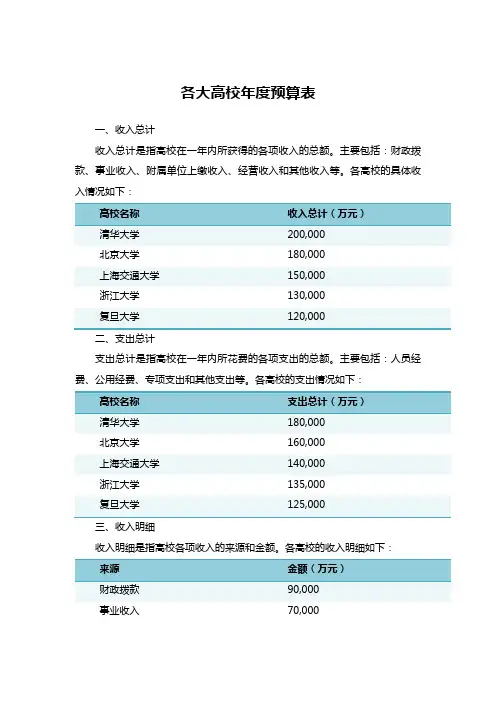 各大高校年度预算表

一、收入总计

收入总计是指高校在一年内所获得的各项收入的总额。主要包括：财政拨款、事业收入、附属单位上缴收入、经营收入和其他收入等。各高校的具体收入情况如下：

| 高校名称 | 收入总计（万元） |
|---|---|
| 清华大学 | 200,000 |
| 北京大学 | 180,000 |
| 上海交通大学 | 150,000 |
| 浙江大学 | 130,000 |
| 复旦大学 | 120,000 |

二、支出总计

支出总计是指高校在一年内所花费的各项支出的总额。主要包括：人员经费、公用经费、专项支出和其他支出等。各高校的支出情况如下：

| 高校名称 | 支出总计（万元） |
|---|---|
| 清华大学 | 180,000 |
| 北京大学 | 160,000 |
| 上海交通大学 | 140,000 |
| 浙江大学 | 135,000 |
| 复旦大学 | 125,000 |

三、收入明细

收入明细是指高校各项收入的来源和金额。各高校的收入明细如下：

| 来源 | 金额（万元） |
|---|---|
| 财政拨款 | 90,000 |
| 事业收入 | 70,000 |